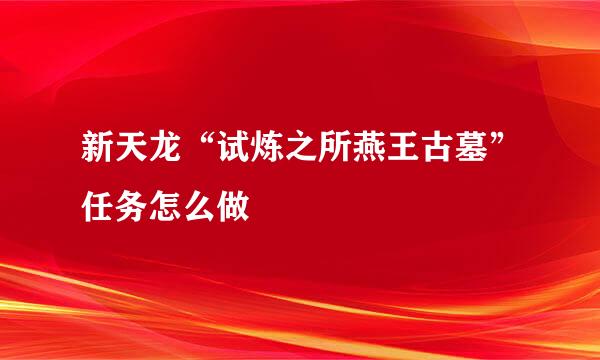 新天龙“试炼之所燕王古墓”任务怎么做